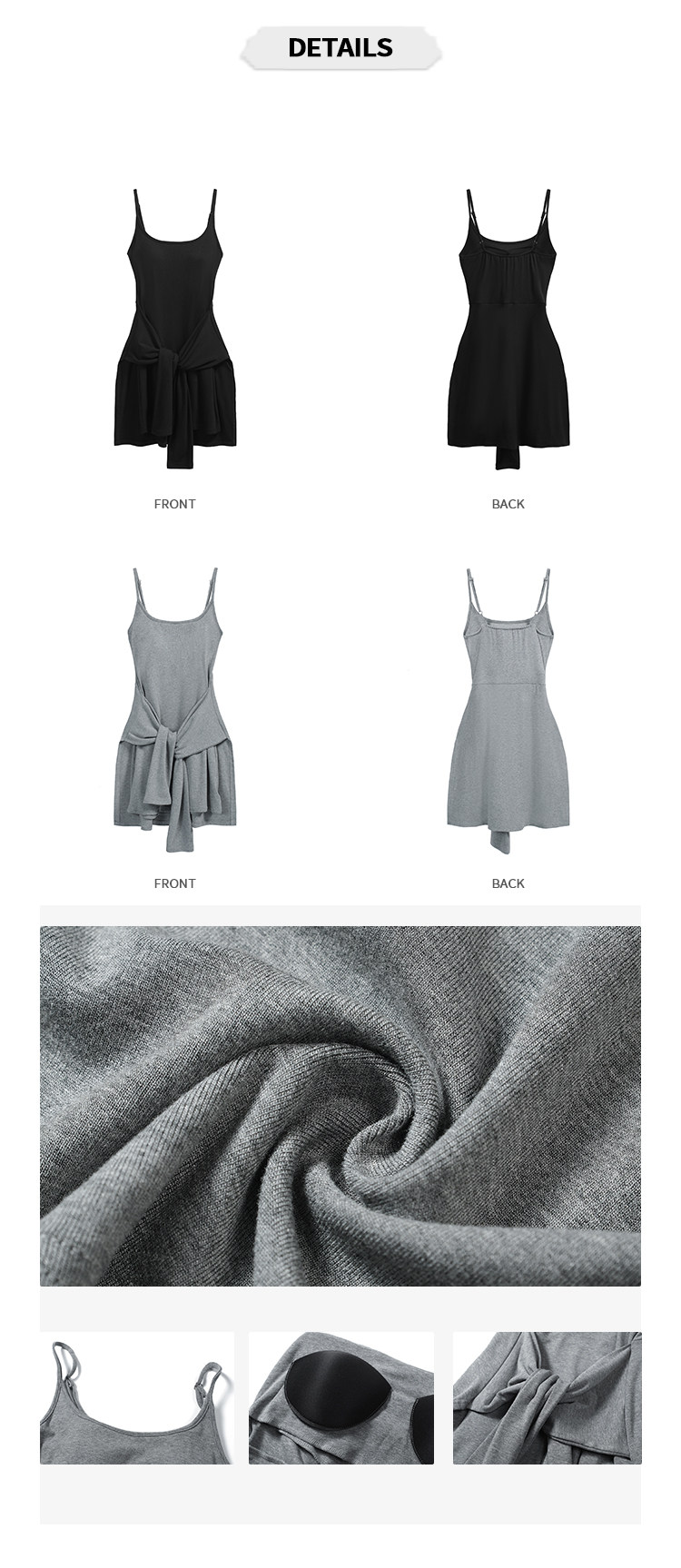 DETAILS

FRONT

BACK

FRONT

BACK